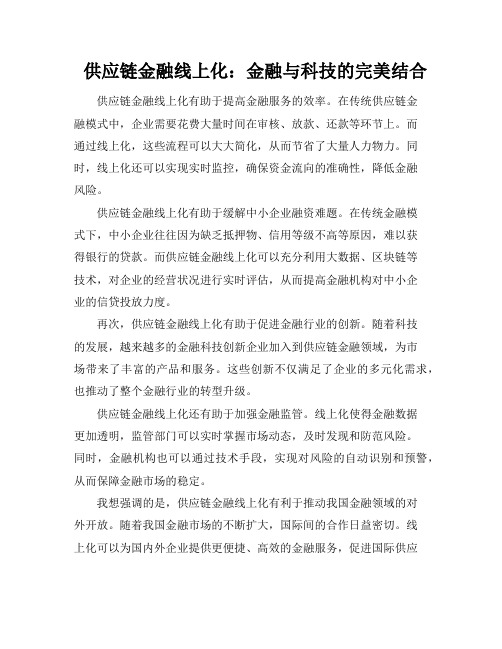 供应链金融线上化：金融与科技的完美结合

供应链金融线上化有助于提高金融服务的效率。在传统供应链金融模式中，企业需要花费大量时间在审核、放款、还款等环节上。而通过线上化，这些流程可以大大简化，从而节省了大量人力物力。同时，线上化还可以实现实时监控，确保资金流向的准确性，降低金融风险。

供应链金融线上化有助于缓解中小企业融资难题。在传统金融模式下，中小企业往往因为缺乏抵押物、信用等级不高等原因，难以获得银行的贷款。而供应链金融线上化可以充分利用大数据、区块链等技术，对企业的经营状况进行实时评估，从而提高金融机构对中小企业的信贷投放力度。

再次，供应链金融线上化有助于促进金融行业的创新。随着科技的发展，越来越多的金融科技创新企业加入到供应链金融领域，为市场带来了丰富的产品和服务。这些创新不仅满足了企业的多元化需求，也推动了整个金融行业的转型升级。

供应链金融线上化还有助于加强金融监管。线上化使得金融数据更加透明，监管部门可以实时掌握市场动态，及时发现和防范风险。同时，金融机构也可以通过技术手段，实现对风险的自动识别和预警，从而保障金融市场的稳定。

我想强调的是，供应链金融线上化有利于推动我国金融领域的对外开放。随着我国金融市场的不断扩大，国际间的合作日益密切。线上化可以为国内外企业提供更便捷、高效的金融服务，促进国际供应